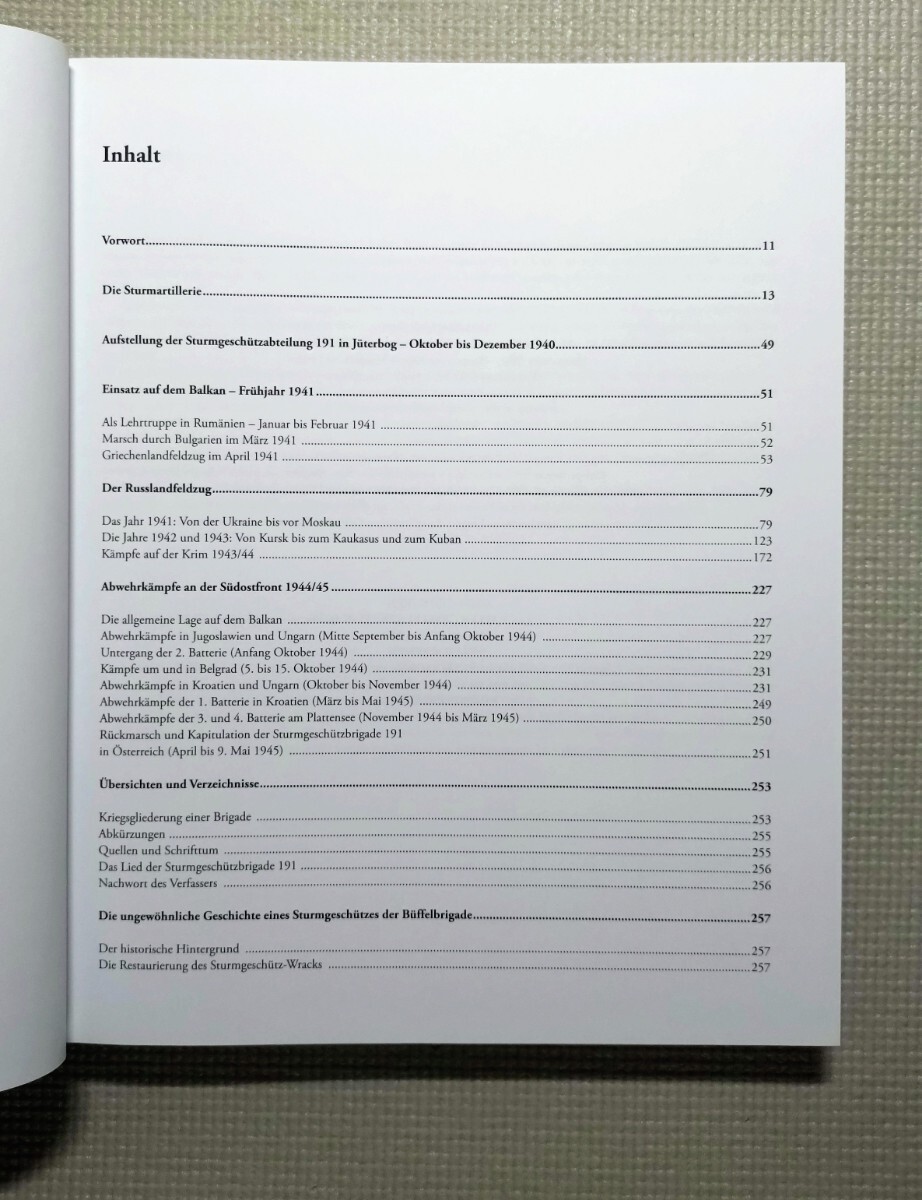 Inhalt

Vorwort 11

Die Sturmartillerie 13

Aufstellung der Sturmgeschützabteilung 191 in Jüterbog – Oktober bis Dezember 1940 49

Einsatz auf dem Balkan – Frühjahr 1941 51

Als Lehrtruppe in Rumänien – Januar bis Februar 1941 51
Marsch durch Bulgarien im März 1941 52
Griechenlandfeldzug im April 1941 53

Der Russlandfeldzug 79

Das Jahr 1941: Von der Ukraine bis vor Moskau 79
Die Jahre 1942 und 1943: Von Kursk bis zum Kaukasus und zum Kuban 123
Kämpfe auf der Krim 1943/44 172

Abwehrkämpfe an der Südostfront 1944/45 227

Die allgemeine Lage auf dem Balkan 227
Abwehrkämpfe in Jugoslawien und Ungarn (Mitte September bis Anfang Oktober 1944) 227
Untergang der 2. Batterie (Anfang Oktober 1944) 229
Kämpfe um und in Belgrad (5. bis 15. Oktober 1944) 231
Abwehrkämpfe in Kroatien und Ungarn (Oktober bis November 1944) 231
Abwehrkämpfe der 1. Batterie in Kroatien (März bis Mai 1945) 249
Abwehrkämpfe der 3. und 4. Batterie am Plattensee (November 1944 bis März 1945) 250
Rückmarsch und Kapitulation der Sturmgeschützbrigade 191 in Österreich (April bis 9. Mai 1945) 251

Übersichten und Verzeichnisse 253

Kriegsgliederung einer Brigade 253
Abkürzungen 255
Quellen und Schrifttum 255
Das Lied der Sturmgeschützbrigade 191 256
Nachwort des Verfassers 256

Die ungewöhnliche Geschichte eines Sturmgeschützes der Büffelbrigade 257

Der historische Hintergrund 257
Die Restaurierung des Sturmgeschütz-Wracks 257